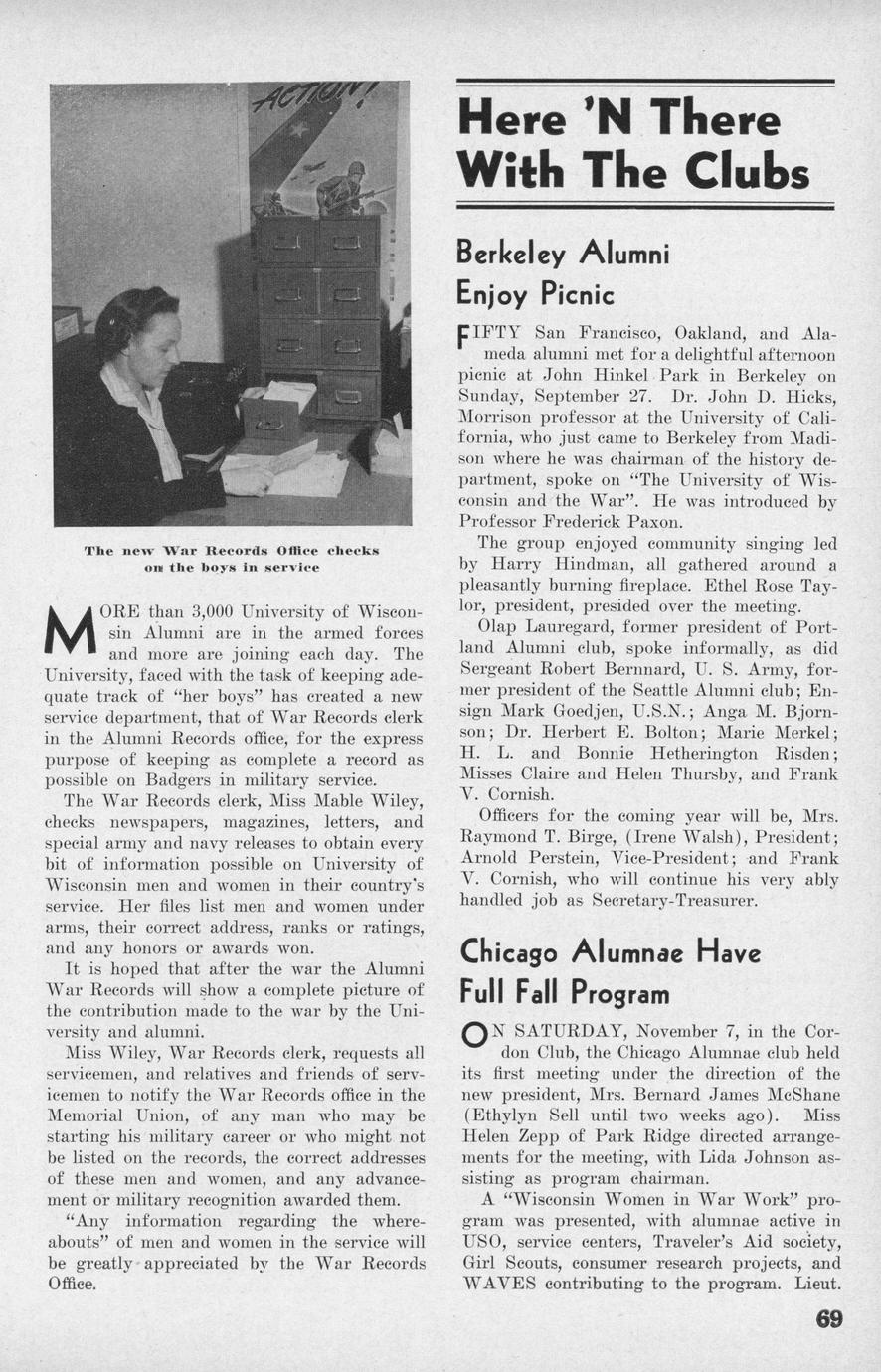 ACTION!

The new War Records Office checks on the boys in service

MORE than 3,000 University of Wisconsin Alumni are in the armed forces and more are joining each day. The University, faced with the task of keeping adequate track of "her boys" has created a new service department, that of War Records clerk in the Alumni Records office, for the express purpose of keeping as complete a record as possible on Badgers in military service.

The War Records clerk, Miss Mable Wiley, checks newspapers, magazines, letters, and special army and navy releases to obtain every bit of information possible on University of Wisconsin men and women in their country's service. Her files list men and women under arms, their correct address, ranks or ratings, and any honors or awards won.

It is hoped that after the war the Alumni War Records will show a complete picture of the contribution made to the war by the University and alumni.

Miss Wiley, War Records clerk, requests all servicemen, and relatives and friends of servicemen to notify the War Records office in the Memorial Union, of any man who may be starting his military career or who might not be listed on the records, the correct addresses of these men and women, and any advancement or military recognition awarded them.

"Any information regarding the whereabouts" of men and women in the service will be greatly appreciated by the War Records Office.

Here 'N There With The Clubs

Berkeley Alumni Enjoy Picnic

FIFTY San Francisco, Oakland, and Alameda alumni met for a delightful afternoon picnic at John Hinkel Park in Berkeley on Sunday, September 27. Dr. John D. Hicks, Morrison professor at the University of California, who just came to Berkeley from Madison where he was chairman of the history department, spoke on "The University of Wisconsin and the War". He was introduced by Professor Frederick Paxon.

The group enjoyed community singing led by Harry Hindman, all gathered around a pleasantly burning fireplace. Ethel Rose Taylor, president, presided over the meeting.

Olap Lauregard, former president of Portland Alumni club, spoke informally, as did Sergeant Robert Bernnard, U. S. Army, former president of the Seattle Alumni club; Ensign Mark Goedjen, U.S.N.; Anga M. Bjornson; Dr. Herbert E. Bolton; Marie Merkel; H. L. and Bonnie Hetherington Risden; Misses Claire and Helen Thursby, and Frank V. Cornish.

Officers for the coming year will be, Mrs. Raymond T. Birge, (Irene Walsh), President; Arnold Perstein, Vice-President; and Frank V. Cornish, who will continue his very ably handled job as Secretary-Treasurer.

Chicago Alumnae Have Full Fall Program

ON SATURDAY, November 7, in the Cordon Club, the Chicago Alumnae club held its first meeting under the direction of the new president, Mrs. Bernard James McShane (Ethylyn Sell until two weeks ago). Miss Helen Zepp of Park Ridge directed arrangements for the meeting, with Lida Johnson assisting as program chairman.

A "Wisconsin Women in War Work" program was presented, with alumnae active in USO, service centers, Traveler's Aid society, Girl Scouts, consumer research projects, and WAVES contributing to the program. Lieut.

69